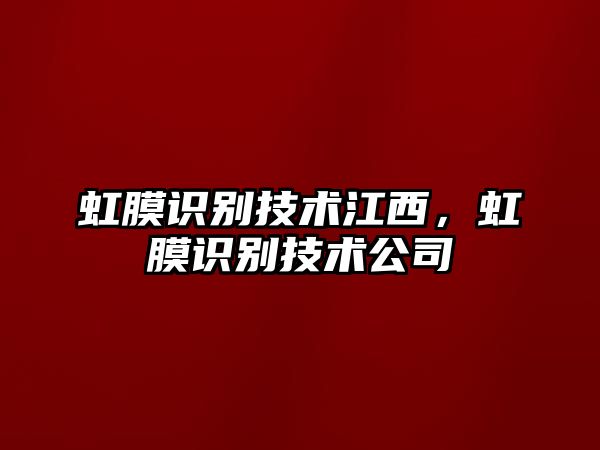 虹膜识别技术江西，虹膜识别技术公司